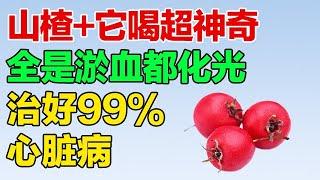 山楂+它喝超神奇
全是淤血都化光
治好99%
心脏病